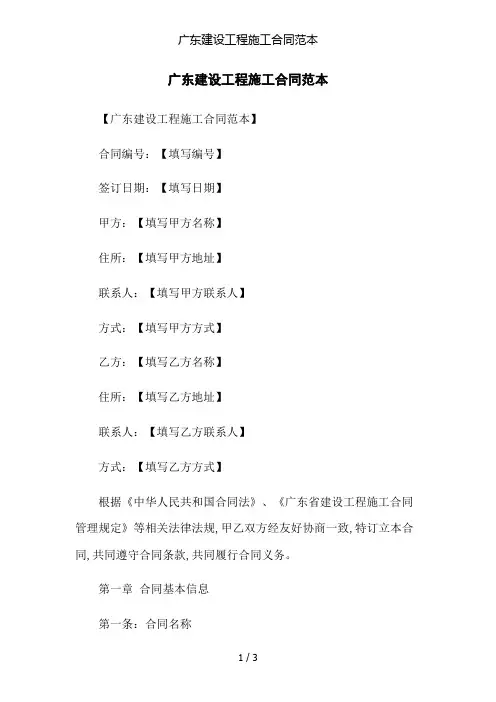 广东建设工程施工合同范本

广东建设工程施工合同范本

【广东建设工程施工合同范本】

合同编号：【填写编号】

签订日期：【填写日期】

甲方：【填写甲方名称】

住所：【填写甲方地址】

联系人：【填写甲方联系人】

方式：【填写甲方方式】

乙方：【填写乙方名称】

住所：【填写乙方地址】

联系人：【填写乙方联系人】

方式：【填写乙方方式】

根据《中华人民共和国合同法》、《广东省建设工程施工合同管理规定》等相关法律法规,甲乙双方经友好协商一致,特订立本合同,共同遵守合同条款,共同履行合同义务。

第一章 合同基本信息

第一条：合同名称

1 / 3